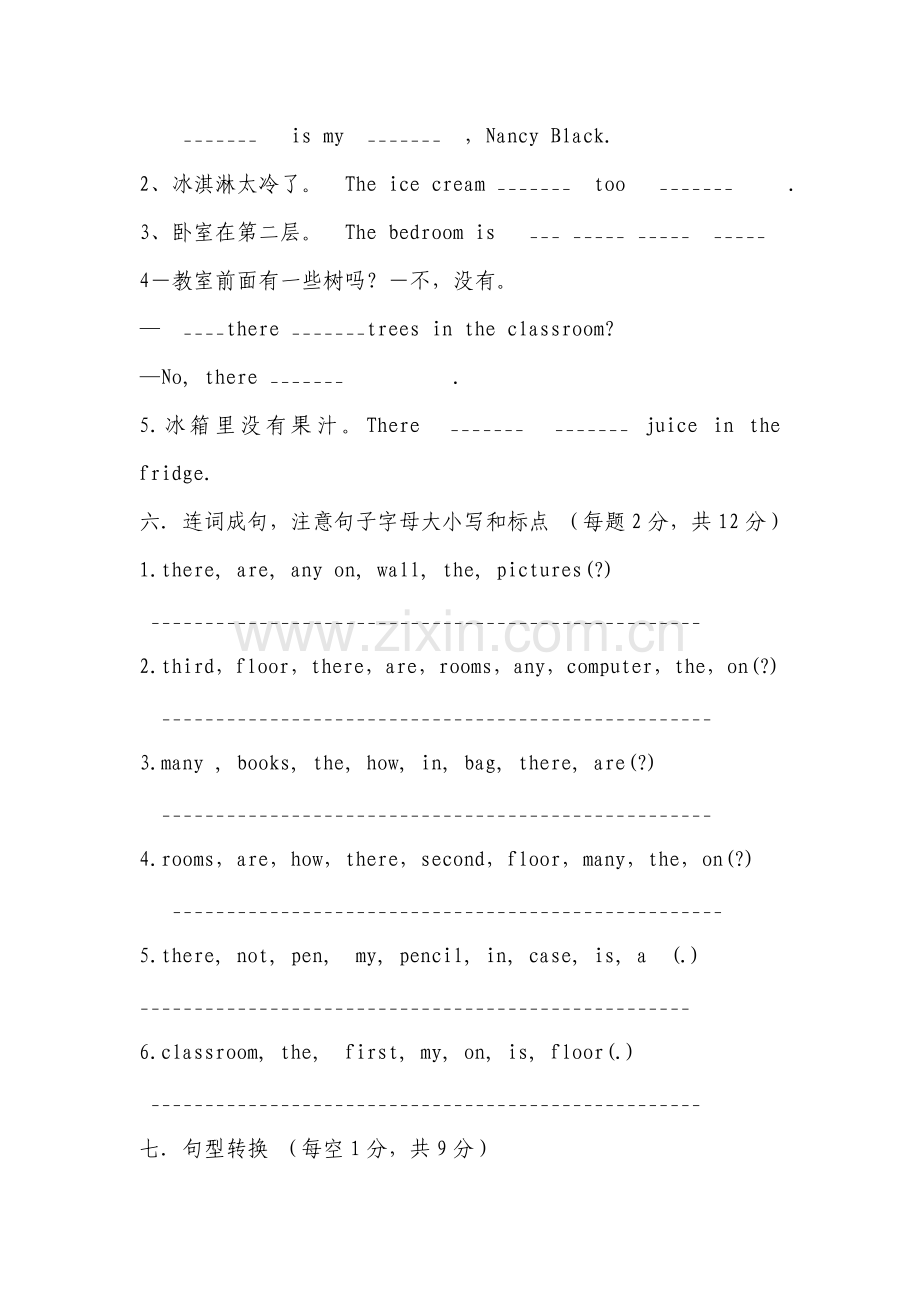 ____ is my ____ , Nancy Black.

2、冰淇淋太冷了。 The ice cream ____ too ____ .

3、卧室在第二层。 The bedroom is ____ ____ ____ ____

4—教室前面有一些树吗？—不，没有。

— ____there ____trees in the classroom?

—No, there ____ .

5.冰箱里没有果汁。There ____ ____ juice in the fridge.

六. 连词成句，注意句子字母大小写和标点 （每题2分，共12分）

1.there, are, any on, wall, the, pictures(?)

____

2.third, floor, there, are, rooms, any, computer, the, on(?)

____

3.many , books, the, how, in, bag, there, are(?)

____

4.rooms, are, how, there, second, floor, many, the, on(?)

____

5.there, not, pen, my, pencil, in, case, is, a (.)

____

6.classroom, the, first, my, on, is, floor(.)

____

七. 句型转换 （每空1分，共9分）

www.zixin.com.cn